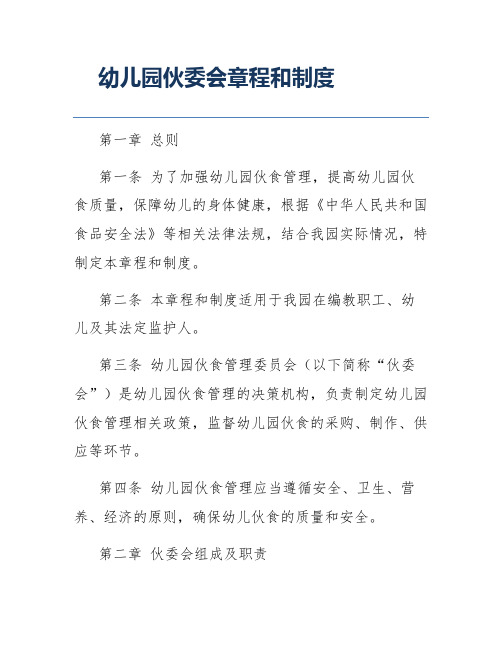 幼儿园伙委会章程和制度

第一章 总则

第一条 为了加强幼儿园伙食管理，提高幼儿园伙食质量，保障幼儿的身体健康，根据《中华人民共和国食品安全法》等相关法律法规，结合我园实际情况，特制定本章程和制度。

第二条 本章程和制度适用于我园在编教职工、幼儿及其法定监护人。

第三条 幼儿园伙食管理委员会（以下简称“伙委会”）是幼儿园伙食管理的决策机构，负责制定幼儿园伙食管理相关政策，监督幼儿园伙食的采购、制作、供应等环节。

第四条 幼儿园伙食管理应当遵循安全、卫生、营养、经济的原则，确保幼儿伙食的质量和安全。

第二章 伙委会组成及职责